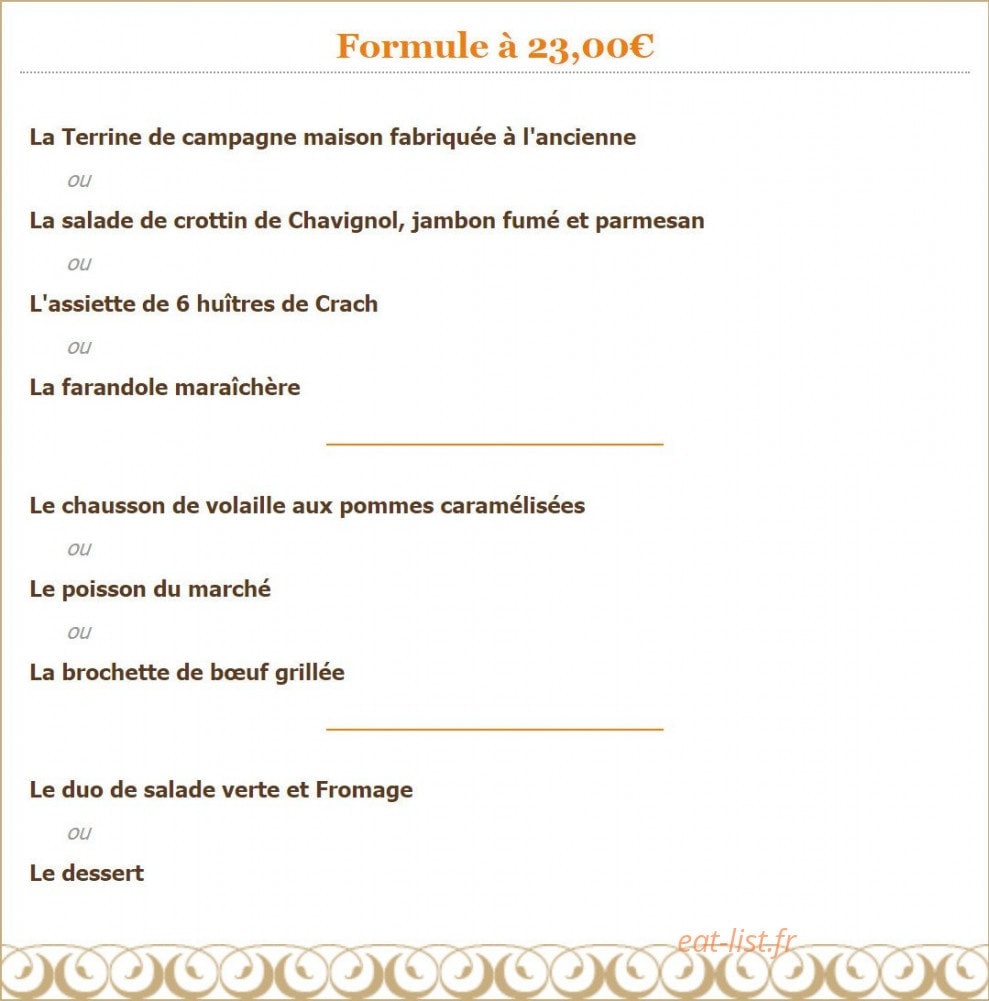 Formule à 23,00€

La Terrine de campagne maison fabriquée à l'ancienne

ou

La salade de crottin de Chavignol, jambon fumé et parmesan

ou

L'assiette de 6 huîtres de Crach

ou

La farandole maraîchère

Le chausson de volaille aux pommes caramélisées

ou

Le poisson du marché

ou

La brochette de bœuf grillée

Le duo de salade verte et Fromage

ou

Le dessert

eat-list.fr